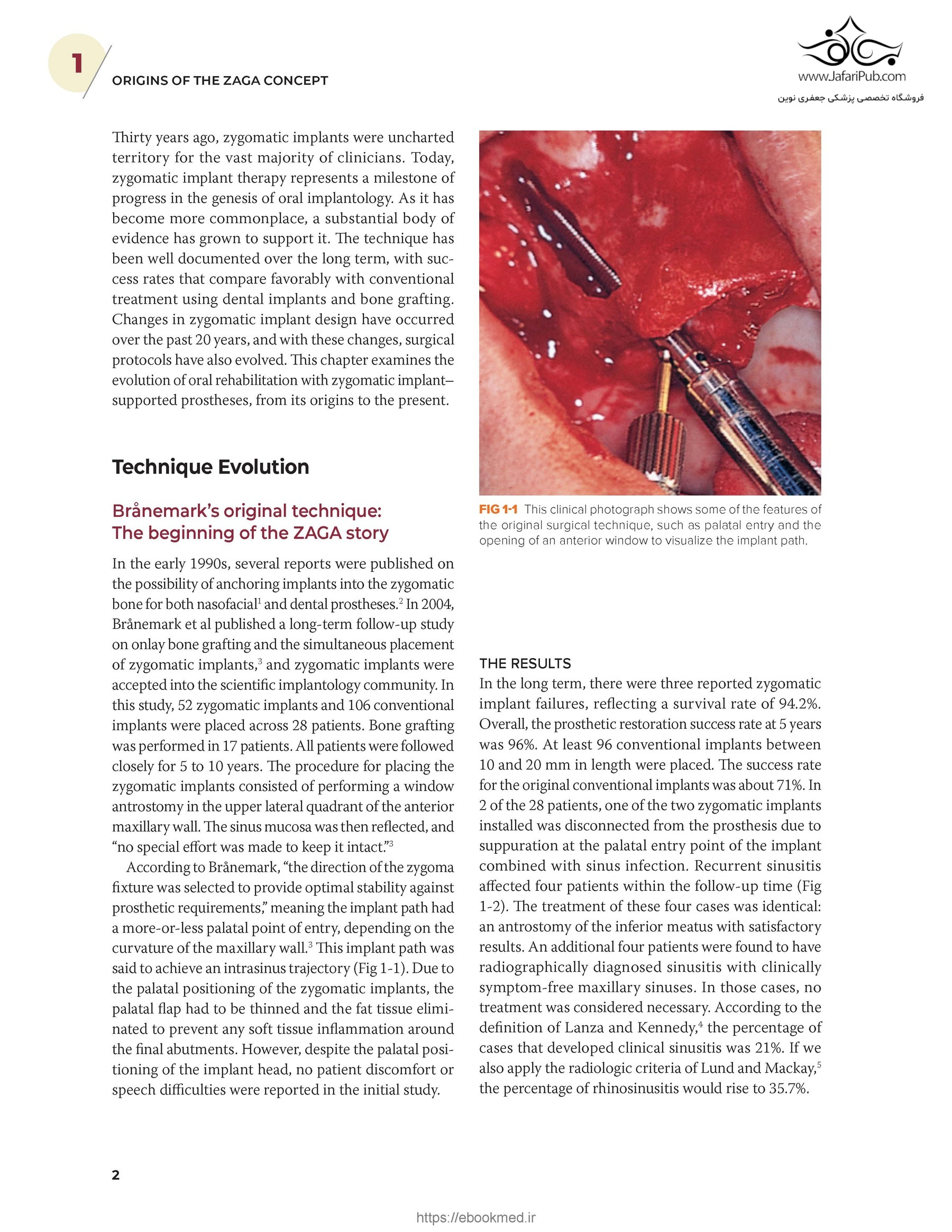 1

ORIGINS OF THE ZAGA CONCEPT

www.JafariPub.com

فروشگاه تخصصی پزشکی جعفری نوین

Thirty years ago, zygomatic implants were uncharted territory for the vast majority of clinicians. Today, zygomatic implant therapy represents a milestone of progress in the genesis of oral implantology. As it has become more commonplace, a substantial body of evidence has grown to support it. The technique has been well documented over the long term, with success rates that compare favorably with conventional treatment using dental implants and bone grafting. Changes in zygomatic implant design have occurred over the past 20 years, and with these changes, surgical protocols have also evolved. This chapter examines the evolution of oral rehabilitation with zygomatic implant–supported prostheses, from its origins to the present.

Technique Evolution

Brånemark's original technique: The beginning of the ZAGA story

In the early 1990s, several reports were published on the possibility of anchoring implants into the zygomatic bone for both nasofacial$^1$ and dental prostheses.$^2$ In 2004, Brånemark et al published a long-term follow-up study on onlay bone grafting and the simultaneous placement of zygomatic implants,$^3$ and zygomatic implants were accepted into the scientific implantology community. In this study, 52 zygomatic implants and 106 conventional implants were placed across 28 patients. Bone grafting was performed in 17 patients. All patients were followed closely for 5 to 10 years. The procedure for placing the zygomatic implants consisted of performing a window antrostomy in the upper lateral quadrant of the anterior maxillary wall. The sinus mucosa was then reflected, and "no special effort was made to keep it intact."$^3$

According to Brånemark, "the direction of the zygoma fixture was selected to provide optimal stability against prosthetic requirements," meaning the implant path had a more-or-less palatal point of entry, depending on the curvature of the maxillary wall.$^3$ This implant path was said to achieve an intrasinus trajectory (Fig 1-1). Due to the palatal positioning of the zygomatic implants, the palatal flap had to be thinned and the fat tissue eliminated to prevent any soft tissue inflammation around the final abutments. However, despite the palatal positioning of the implant head, no patient discomfort or speech difficulties were reported in the initial study.

FIG 1-1 This clinical photograph shows some of the features of the original surgical technique, such as palatal entry and the opening of an anterior window to visualize the implant path.

THE RESULTS
In the long term, there were three reported zygomatic implant failures, reflecting a survival rate of 94.2%. Overall, the prosthetic restoration success rate at 5 years was 96%. At least 96 conventional implants between 10 and 20 mm in length were placed. The success rate for the original conventional implants was about 71%. In 2 of the 28 patients, one of the two zygomatic implants installed was disconnected from the prosthesis due to suppuration at the palatal entry point of the implant combined with sinus infection. Recurrent sinusitis affected four patients within the follow-up time (Fig 1-2). The treatment of these four cases was identical: an antrostomy of the inferior meatus with satisfactory results. An additional four patients were found to have radiographically diagnosed sinusitis with clinically symptom-free maxillary sinuses. In those cases, no treatment was considered necessary. According to the definition of Lanza and Kennedy,$^4$ the percentage of cases that developed clinical sinusitis was 21%. If we also apply the radiologic criteria of Lund and Mackay,$^5$ the percentage of rhinosinusitis would rise to 35.7%.

2

https://ebookmed.ir